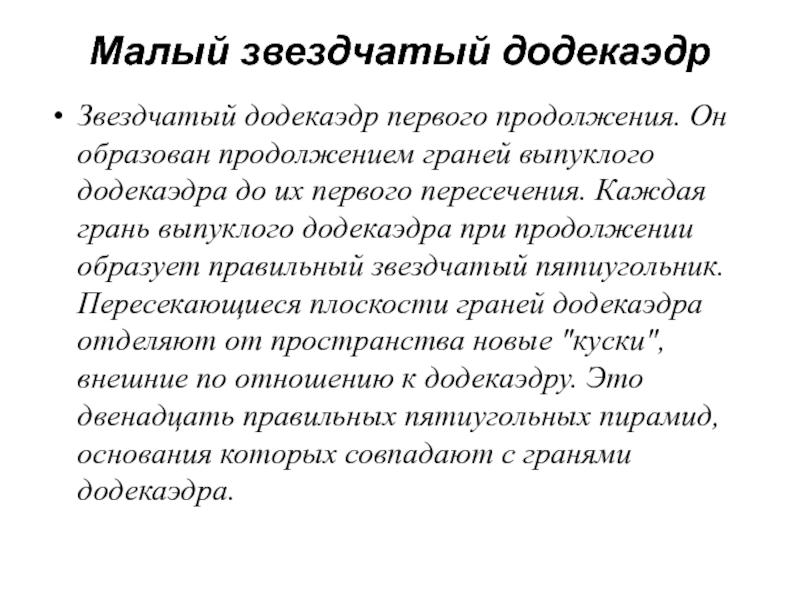 Малый звездчатый додекаэдр

• Звездчатый додекаэдр первого продолжения. Он образован продолжением граней выпуклого додекаэдра до их первого пересечения. Каждая грань выпуклого додекаэдра при продолжении образует правильный звездчатый пятиугольник. Пересекающиеся плоскости граней додекаэдра отделяют от пространства новые "куски", внешние по отношению к додекаэдру. Это двенадцать правильных пятиугольных пирамид, основания которых совпадают с гранями додекаэдра.